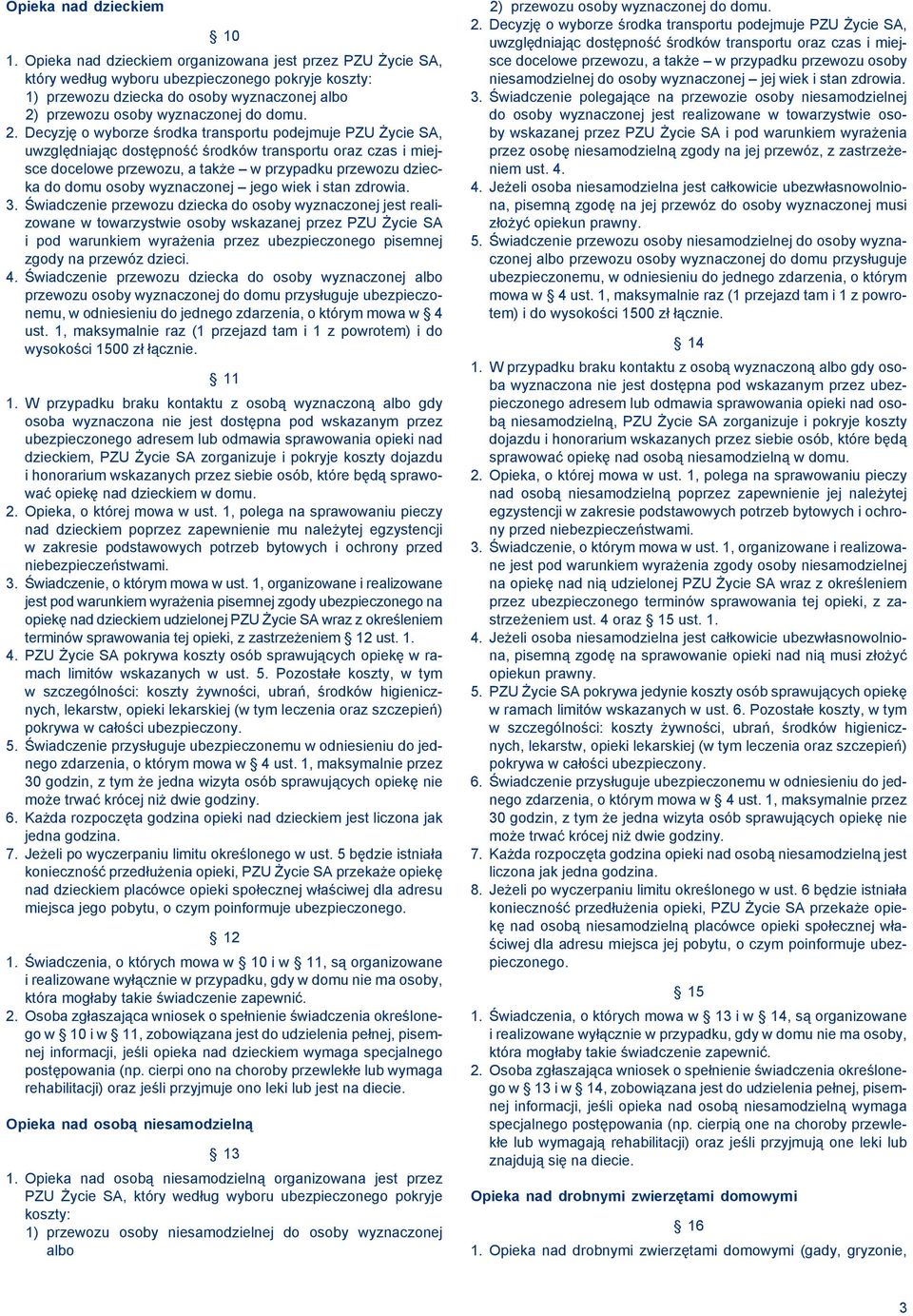 Opieka nad dzieckiem

§ 10

1. Opieka nad dzieckiem organizowana jest przez PZU Życie SA, który według wyboru ubezpieczonego pokryje koszty:
1) przewozu dziecka do osoby wyznaczonej albo
2) przewozu osoby wyznaczonej do domu.
2. Decyzję o wyborze środka transportu podejmuje PZU Życie SA, uwzględniając dostępność środków transportu oraz czas i miejsce docelowe przewozu, a także – w przypadku przewozu dziecka do domu osoby wyznaczonej – jego wiek i stan zdrowia.
3. Świadczenie przewozu dziecka do osoby wyznaczonej jest realizowane w towarzystwie osoby wskazanej przez PZU Życie SA i pod warunkiem wyrażenia przez ubezpieczonego pisemnej zgody na przewóz dzieci.
4. Świadczenie przewozu dziecka do osoby wyznaczonej albo przewozu osoby wyznaczonej do domu przysługuje ubezpieczonemu, w odniesieniu do jednego zdarzenia, o którym mowa w § 4 ust. 1, maksymalnie raz (1 przejazd tam i 1 z powrotem) i do wysokości 1500 zł łącznie.

§ 11

1. W przypadku braku kontaktu z osobą wyznaczoną albo gdy osoba wyznaczona nie jest dostępna pod wskazanym przez ubezpieczonego adresem lub odmawia sprawowania opieki nad dzieckiem, PZU Życie SA zorganizuje i pokryje koszty dojazdu i honorarium wskazanych przez siebie osób, które będą sprawować opiekę nad dzieckiem w domu.
2. Opieka, o której mowa w ust. 1, polega na sprawowaniu pieczy nad dzieckiem poprzez zapewnienie mu należytej egzystencji w zakresie podstawowych potrzeb bytowych i ochrony przed niebezpieczeństwami.
3. Świadczenie, o którym mowa w ust. 1, organizowane i realizowane jest pod warunkiem wyrażenia pisemnej zgody ubezpieczonego na opiekę nad dzieckiem udzielonej PZU Życie SA wraz z określeniem terminów sprawowania tej opieki, z zastrzeżeniem § 12 ust. 1.
4. PZU Życie SA pokrywa koszty osób sprawujących opiekę w ramach limitów wskazanych w ust. 5. Pozostałe koszty, w tym w szczególności: koszty żywności, ubrań, środków higienicznych, lekarstw, opieki lekarskiej (w tym leczenia oraz szczepień) pokrywa w całości ubezpieczony.
5. Świadczenie przysługuje ubezpieczonemu w odniesieniu do jednego zdarzenia, o którym mowa w § 4 ust. 1, maksymalnie przez 30 godzin, z tym że jedna wizyta osób sprawujących opiekę nie może trwać krócej niż dwie godziny.
6. Każda rozpoczęta godzina opieki nad dzieckiem jest liczona jak jedna godzina.
7. Jeżeli po wyczerpaniu limitu określonego w ust. 5 będzie istniała konieczność przedłużenia opieki, PZU Życie SA przekaże opiekę nad dzieckiem placówce opieki społecznej właściwej dla adresu miejsca jego pobytu, o czym poinformuje ubezpieczonego.

§ 12

1. Świadczenia, o których mowa w § 10 i w § 11, są organizowane i realizowane wyłącznie w przypadku, gdy w domu nie ma osoby, która mogłaby takie świadczenie zapewnić.
2. Osoba zgłaszająca wniosek o spełnienie świadczenia określonego w § 10 i w § 11, zobowiązana jest do udzielenia pełnej, pisemnej informacji, jeśli opieka nad dzieckiem wymaga specjalnego postępowania (np. cierpi ono na choroby przewlekłe lub wymaga rehabilitacji) oraz jeśli przyjmuje ono leki lub jest na diecie.

Opieka nad osobą niesamodzielną

§ 13

1. Opieka nad osobą niesamodzielną organizowana jest przez PZU Życie SA, który według wyboru ubezpieczonego pokryje koszty:
1) przewozu osoby niesamodzielnej do osoby wyznaczonej albo
2) przewozu osoby wyznaczonej do domu.
2. Decyzję o wyborze środka transportu podejmuje PZU Życie SA, uwzględniając dostępność środków transportu oraz czas i miejsce docelowe przewozu, a także – w przypadku przewozu osoby niesamodzielnej do osoby wyznaczonej – jej wiek i stan zdrowia.
3. Świadczenie polegające na przewozie osoby niesamodzielnej do osoby wyznaczonej jest realizowane w towarzystwie osoby wskazanej przez PZU Życie SA i pod warunkiem wyrażenia przez osobę niesamodzielną zgody na jej przewóz, z zastrzeżeniem ust. 4.
4. Jeżeli osoba niesamodzielna jest całkowicie ubezwłasnowolniona, pisemną zgodę na jej przewóz do osoby wyznaczonej musi złożyć opiekun prawny.
5. Świadczenie przewozu osoby niesamodzielnej do osoby wyznaczonej albo przewozu osoby wyznaczonej do domu przysługuje ubezpieczonemu, w odniesieniu do jednego zdarzenia, o którym mowa w § 4 ust. 1, maksymalnie raz (1 przejazd tam i 1 z powrotem) i do wysokości 1500 zł łącznie.

§ 14

1. W przypadku braku kontaktu z osobą wyznaczoną albo gdy osoba wyznaczona nie jest dostępna pod wskazanym przez ubezpieczonego adresem lub odmawia sprawowania opieki nad osobą niesamodzielną, PZU Życie SA zorganizuje i pokryje koszty dojazdu i honorarium wskazanych przez siebie osób, które będą sprawować opiekę nad osobą niesamodzielną w domu.
2. Opieka, o której mowa w ust. 1, polega na sprawowaniu pieczy nad osobą niesamodzielną poprzez zapewnienie jej należytej egzystencji w zakresie podstawowych potrzeb bytowych i ochrony przed niebezpieczeństwami.
3. Świadczenie, o którym mowa w ust. 1, organizowane i realizowane jest pod warunkiem wyrażenia zgody osoby niesamodzielnej na opiekę nad nią udzielonej PZU Życie SA wraz z określeniem przez ubezpieczonego terminów sprawowania tej opieki, z zastrzeżeniem ust. 4 oraz § 15 ust. 1.
4. Jeżeli osoba niesamodzielna jest całkowicie ubezwłasnowolniona, pisemną zgodę na sprawowanie opieki nad nią musi złożyć opiekun prawny.
5. PZU Życie SA pokrywa jedynie koszty osób sprawujących opiekę w ramach limitów wskazanych w ust. 6. Pozostałe koszty, w tym w szczególności: koszty żywności, ubrań, środków higienicznych, lekarstw, opieki lekarskiej (w tym leczenia oraz szczepień) pokrywa w całości ubezpieczony.
6. Świadczenie przysługuje ubezpieczonemu w odniesieniu do jednego zdarzenia, o którym mowa w § 4 ust. 1, maksymalnie przez 30 godzin, z tym że jedna wizyta osób sprawujących opiekę nie może trwać krócej niż dwie godziny.
7. Każda rozpoczęta godzina opieki nad osobą niesamodzielną jest liczona jak jedna godzina.
8. Jeżeli po wyczerpaniu limitu określonego w ust. 6 będzie istniała konieczność przedłużenia opieki, PZU Życie SA przekaże opiekę nad osobą niesamodzielną placówce opieki społecznej właściwej dla adresu miejsca jej pobytu, o czym poinformuje ubezpieczonego.

§ 15

1. Świadczenia, o których mowa w § 13 i w § 14, są organizowane i realizowane wyłącznie w przypadku, gdy w domu nie ma osoby, która mogłaby takie świadczenie zapewnić.
2. Osoba zgłaszająca wniosek o spełnienie świadczenia określonego w § 13 i w § 14, zobowiązana jest do udzielenia pełnej, pisemnej informacji, jeśli opieka nad osobą niesamodzielną wymaga specjalnego postępowania (np. cierpią one na choroby przewlekłe lub wymagają rehabilitacji) oraz jeśli przyjmują one leki lub znajdują się na diecie.

Opieka nad drobnymi zwierzętami domowymi

§ 16

1. Opieka nad drobnymi zwierzętami domowymi (gady, gryzonie,

3